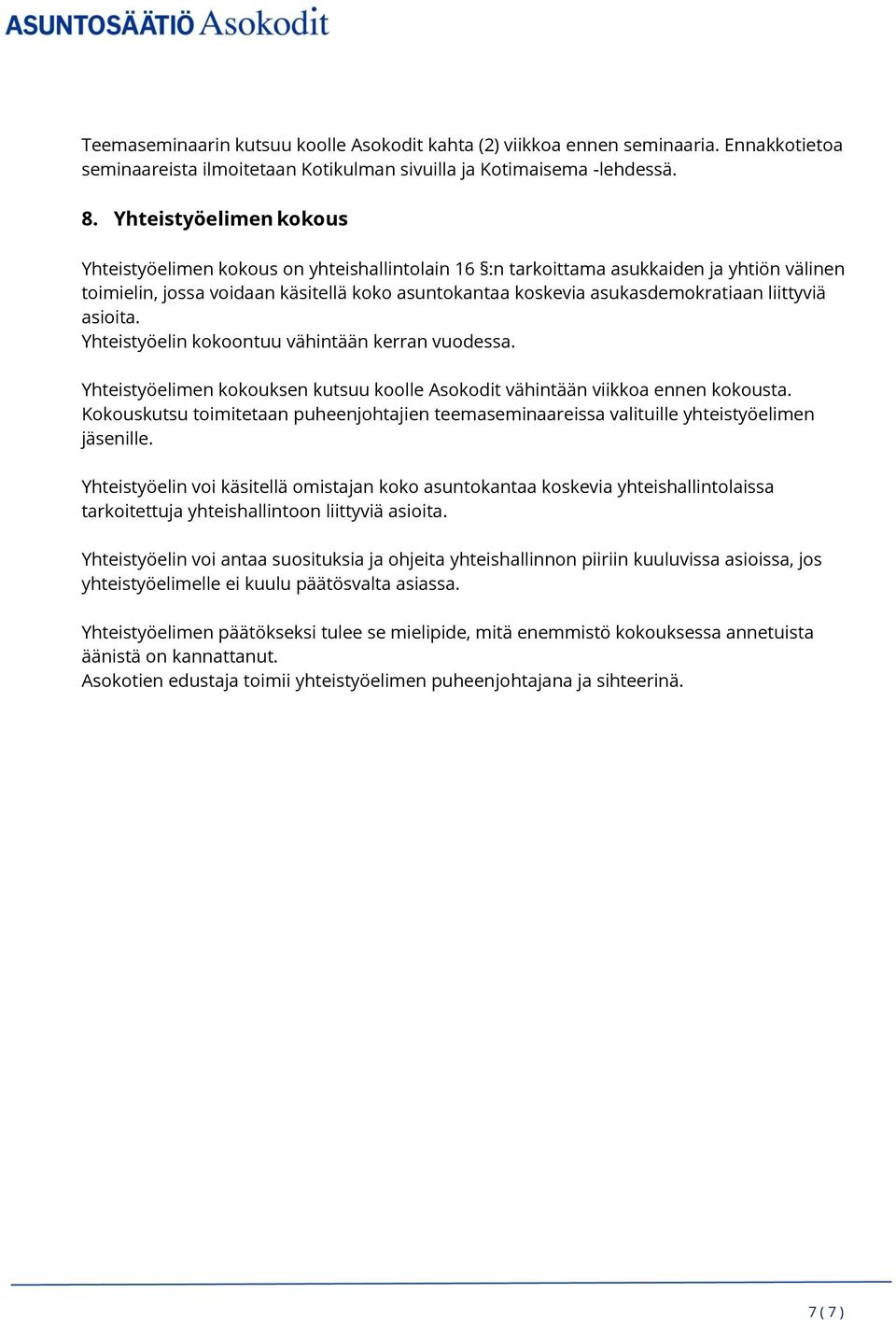 ASUNTOSÄÄTIÖ Asokodit

Teemaseminaarin kutsuu koolle Asokodit kahta (2) viikkoa ennen seminaaria. Ennakkotietoa seminaareista ilmoitetaan Kotikulman sivuilla ja Kotimaisema -lehdessä.

8. Yhteistyöelimen kokous

Yhteistyöelimen kokous on yhteishallintolain 16 §:n tarkoittama asukkaiden ja yhtiön välinen toimielin, jossa voidaan käsitellä koko asuntokantaa koskevia asukasdemokratiaan liittyviä asioita.
Yhteistyöelin kokoontuu vähintään kerran vuodessa.

Yhteistyöelimen kokouksen kutsuu koolle Asokodit vähintään viikkoa ennen kokousta. Kokouskutsu toimitetaan puheenjohtajien teemaseminaareissa valituille yhteistyöelimen jäsenille.

Yhteistyöelin voi käsitellä omistajan koko asuntokantaa koskevia yhteishallintolaissa tarkoitettuja yhteishallintoon liittyviä asioita.

Yhteistyöelin voi antaa suosituksia ja ohjeita yhteishallinnon piiriin kuuluvissa asioissa, jos yhteistyöelimelle ei kuulu päätösvalta asiassa.

Yhteistyöelimen päätökseksi tulee se mielipide, mitä enemmistö kokouksessa annetuista äänistä on kannattanut.
Asokotien edustaja toimii yhteistyöelimen puheenjohtajana ja sihteerinä.

7 ( 7 )